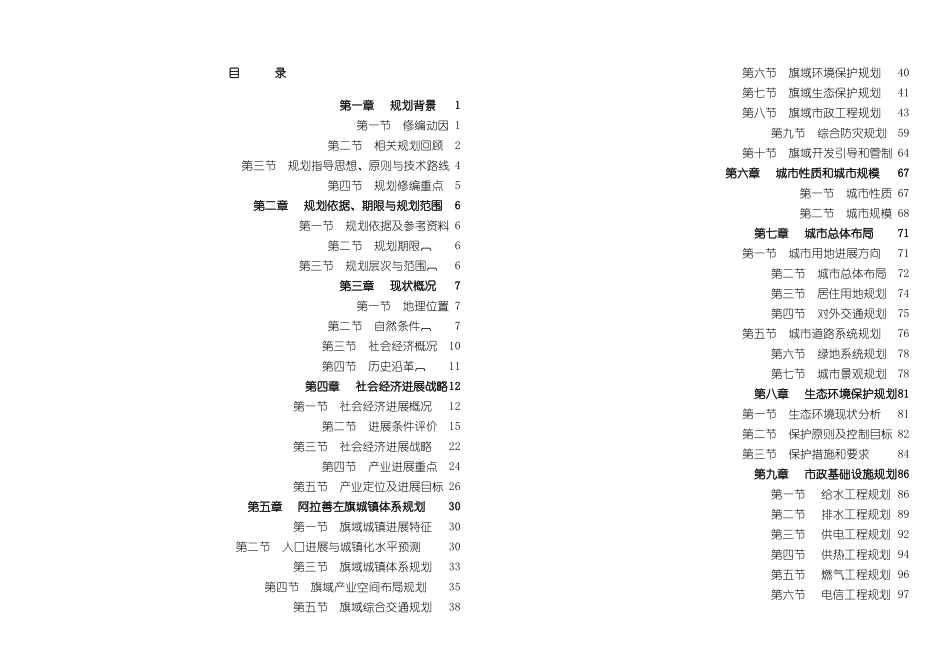 目　　录

第一章　规划背景　1
第一节　修编动因 1
第二节　相关规划回顾　2
第三节　规划指导思想、原则与技术路线 4
第四节　规划修编重点　5
第二章　规划依据、期限与规划范围　6
第一节　规划依据及参考资料 6
第二节　规划期限　6
第三节　规划层次与范围　6
第三章　现状概况　7
第一节　地理位置 7
第二节　自然条件　7
第三节　社会经济概况　10
第四节　历史沿革　11
第四章　社会经济进展战略 12
第一节　社会经济进展概况　12
第二节　进展条件评价　15
第三节　社会经济进展战略　22
第四节　产业进展重点　24
第五节　产业定位及进展目标　26
第五章　阿拉善左旗城镇体系规划　30
第一节　旗域城镇进展特征　30
第二节　人口进展与城镇化水平预测　30
第三节　旗域城镇体系规划　33
第四节　旗域产业空间布局规划　35
第五节　旗域综合交通规划　38

第六节　旗域环境保护规划　40
第七节　旗域生态保护规划　41
第八节　旗域市政工程规划　43
第九节　综合防灾规划　59
第十节　旗域开发引导和管制　64
第六章　城市性质和城市规模　67
第一节　城市性质　67
第二节　城市规模　68
第七章　城市总体布局　71
第一节　城市用地进展方向　71
第二节　城市总体布局　72
第三节　居住用地规划　74
第四节　对外交通规划　75
第五节　城市道路系统规划　76
第六节　绿地系统规划　78
第七节　城市景观规划　78
第八章　生态环境保护规划 81
第一节　生态环境现状分析　81
第二节　保护原则及控制目标　82
第三节　保护措施和要求　84
第九章　市政基础设施规划 86
第一节　给水工程规划　86
第二节　排水工程规划　89
第三节　供电工程规划　92
第四节　供热工程规划　94
第五节　燃气工程规划　96
第六节　电信工程规划　97